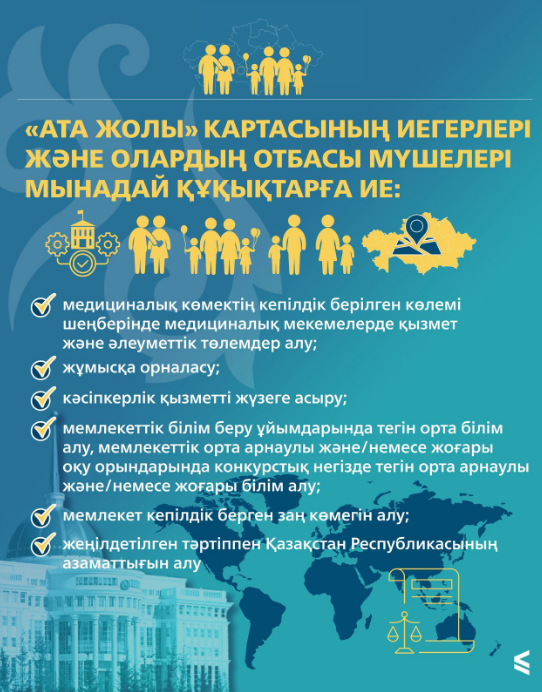 «АТА ЖОЛЫ» КАРТАСЫНЫҢ ИЕГЕРЛЕРІ ЖӘНЕ ОЛАРДЫҢ ОТБАСЫ МҮШЕЛЕРІ МЫНАДАЙ ҚҰҚЫҚТАРҒА ИЕ:

медициналық көмектің кепілдік берілген көлемі шеңберінде медициналық мекемелерде қызмет және әлеуметтік төлемдер алу;

жұмысқа орналасу;

кәсіпкерлік қызметті жүзеге асыру;

мемлекеттік білім беру ұйымдарында тегін орта білім алу, мемлекеттік орта арнаулы және/немесе жоғары оқу орындарында конкурстық негізде тегін орта арнаулы және/немесе жоғары білім алу;

мемлекет кепілдік берген заң көмегін алу;

жеңілдетілген тәртіппен Қазақстан Республикасының азаматтығын алу